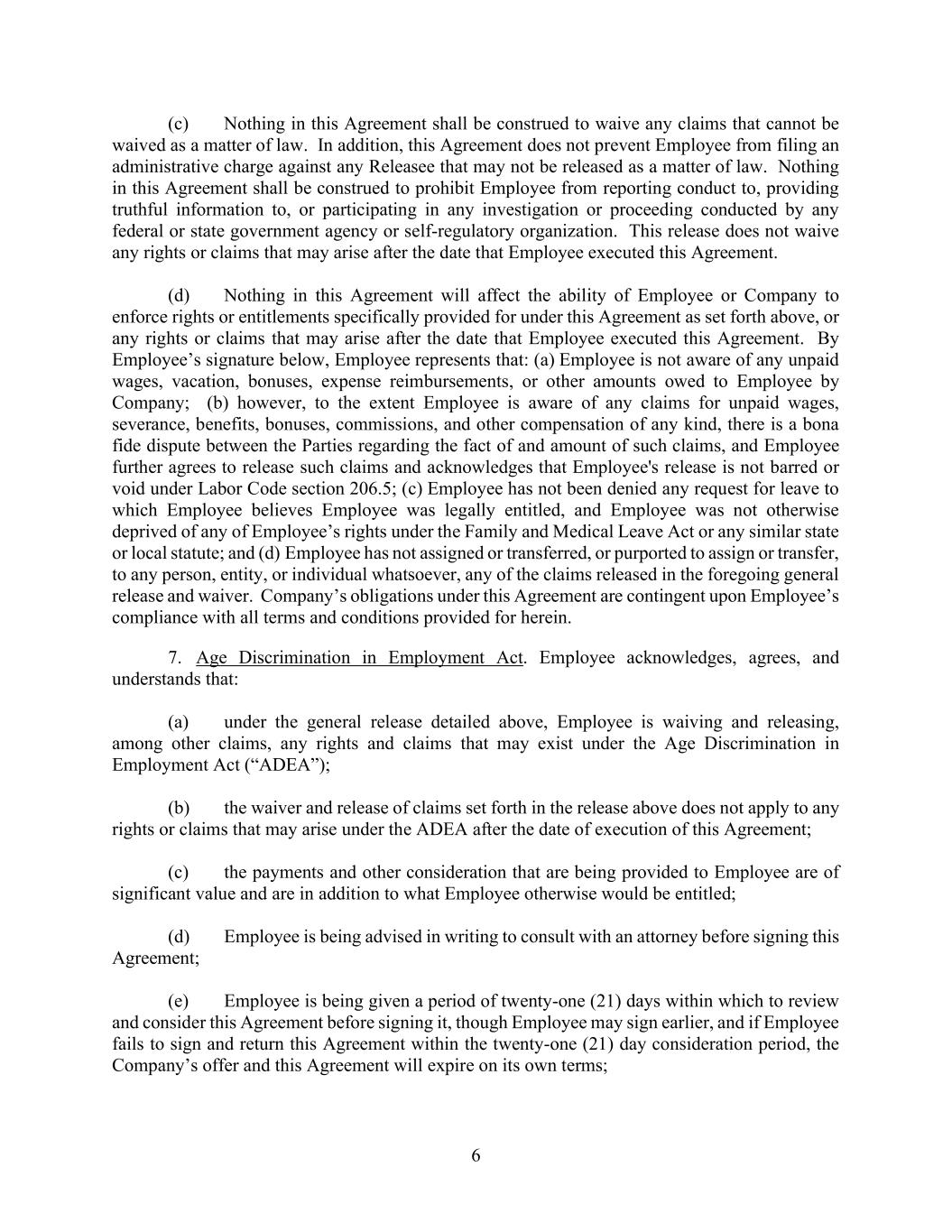 (c) Nothing in this Agreement shall be construed to waive any claims that cannot be waived as a matter of law. In addition, this Agreement does not prevent Employee from filing an administrative charge against any Releasee that may not be released as a matter of law. Nothing in this Agreement shall be construed to prohibit Employee from reporting conduct to, providing truthful information to, or participating in any investigation or proceeding conducted by any federal or state government agency or self-regulatory organization. This release does not waive any rights or claims that may arise after the date that Employee executed this Agreement.

(d) Nothing in this Agreement will affect the ability of Employee or Company to enforce rights or entitlements specifically provided for under this Agreement as set forth above, or any rights or claims that may arise after the date that Employee executed this Agreement. By Employee’s signature below, Employee represents that: (a) Employee is not aware of any unpaid wages, vacation, bonuses, expense reimbursements, or other amounts owed to Employee by Company; (b) however, to the extent Employee is aware of any claims for unpaid wages, severance, benefits, bonuses, commissions, and other compensation of any kind, there is a bona fide dispute between the Parties regarding the fact of and amount of such claims, and Employee further agrees to release such claims and acknowledges that Employee's release is not barred or void under Labor Code section 206.5; (c) Employee has not been denied any request for leave to which Employee believes Employee was legally entitled, and Employee was not otherwise deprived of any of Employee’s rights under the Family and Medical Leave Act or any similar state or local statute; and (d) Employee has not assigned or transferred, or purported to assign or transfer, to any person, entity, or individual whatsoever, any of the claims released in the foregoing general release and waiver. Company’s obligations under this Agreement are contingent upon Employee’s compliance with all terms and conditions provided for herein.

7. Age Discrimination in Employment Act. Employee acknowledges, agrees, and understands that:

(a) under the general release detailed above, Employee is waiving and releasing, among other claims, any rights and claims that may exist under the Age Discrimination in Employment Act (“ADEA”);

(b) the waiver and release of claims set forth in the release above does not apply to any rights or claims that may arise under the ADEA after the date of execution of this Agreement;

(c) the payments and other consideration that are being provided to Employee are of significant value and are in addition to what Employee otherwise would be entitled;

(d) Employee is being advised in writing to consult with an attorney before signing this Agreement;

(e) Employee is being given a period of twenty-one (21) days within which to review and consider this Agreement before signing it, though Employee may sign earlier, and if Employee fails to sign and return this Agreement within the twenty-one (21) day consideration period, the Company’s offer and this Agreement will expire on its own terms;

6